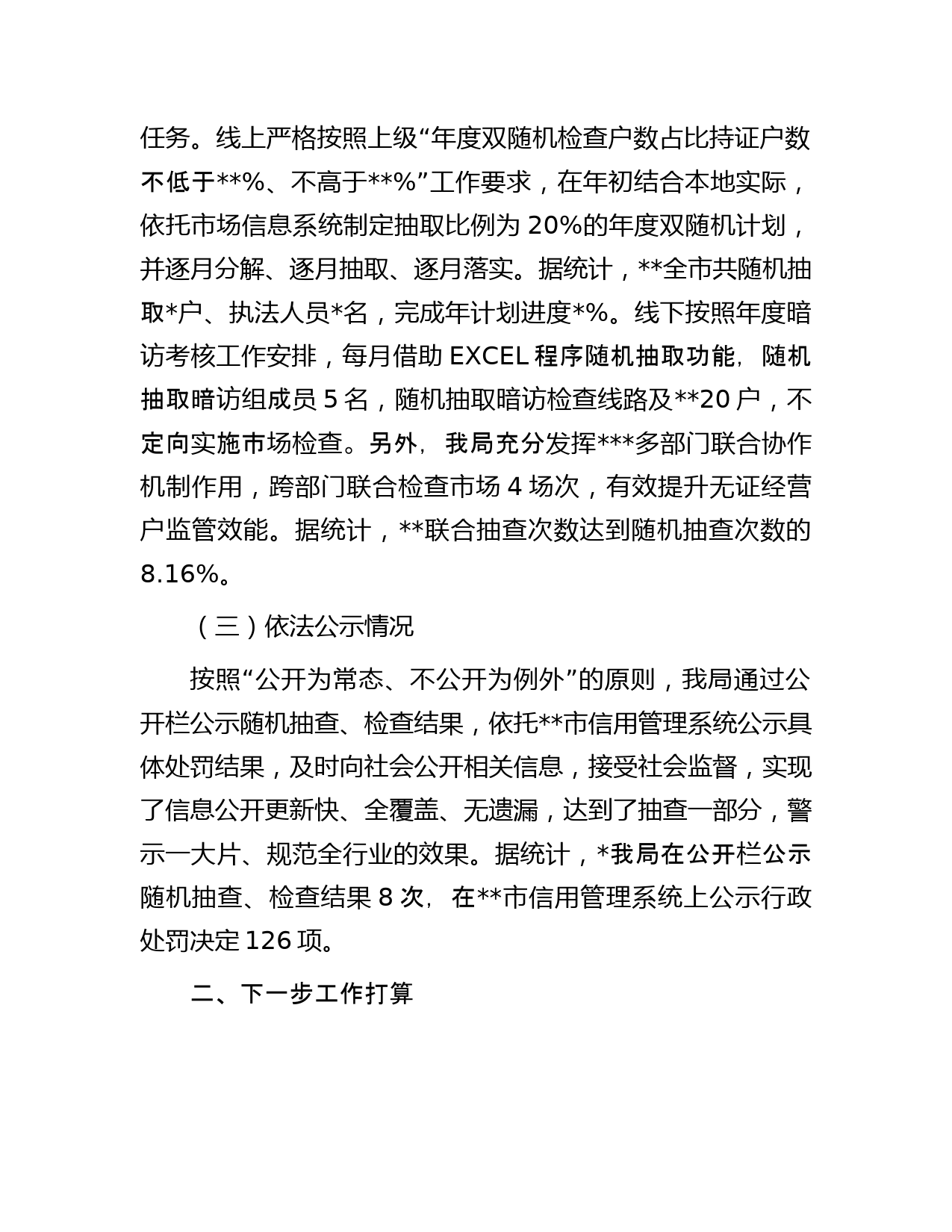 任务。线上严格按照上级“年度双随机检查户数占比持证户数不低于**%、不高于**%”工作要求，在年初结合本地实际，依托市场信息系统制定抽取比例为 20%的年度双随机计划，并逐月分解、逐月抽取、逐月落实。据统计，**全市共随机抽取*户、执法人员*名，完成年计划进度*%。线下按照年度暗访考核工作安排，每月借助 EXCEL 程序随机抽取功能，随机抽取暗访组成员 5 名，随机抽取暗访检查线路及**20 户，不定向实施市场检查。另外，我局充分发挥***多部门联合协作机制作用，跨部门联合检查市场 4 场次，有效提升无证经营户监管效能。据统计，**联合抽查次数达到随机抽查次数的 8.16%。

（三）依法公示情况

按照“公开为常态、不公开为例外”的原则，我局通过公开栏公示随机抽查、检查结果，依托**市信用管理系统公示具体处罚结果，及时向社会公开相关信息，接受社会监督，实现了信息公开更新快、全覆盖、无遗漏，达到了抽查一部分，警示一大片、规范全行业的效果。据统计，*我局在公开栏公示随机抽查、检查结果 8 次，在**市信用管理系统上公示行政处罚决定 126 项。

二、下一步工作打算